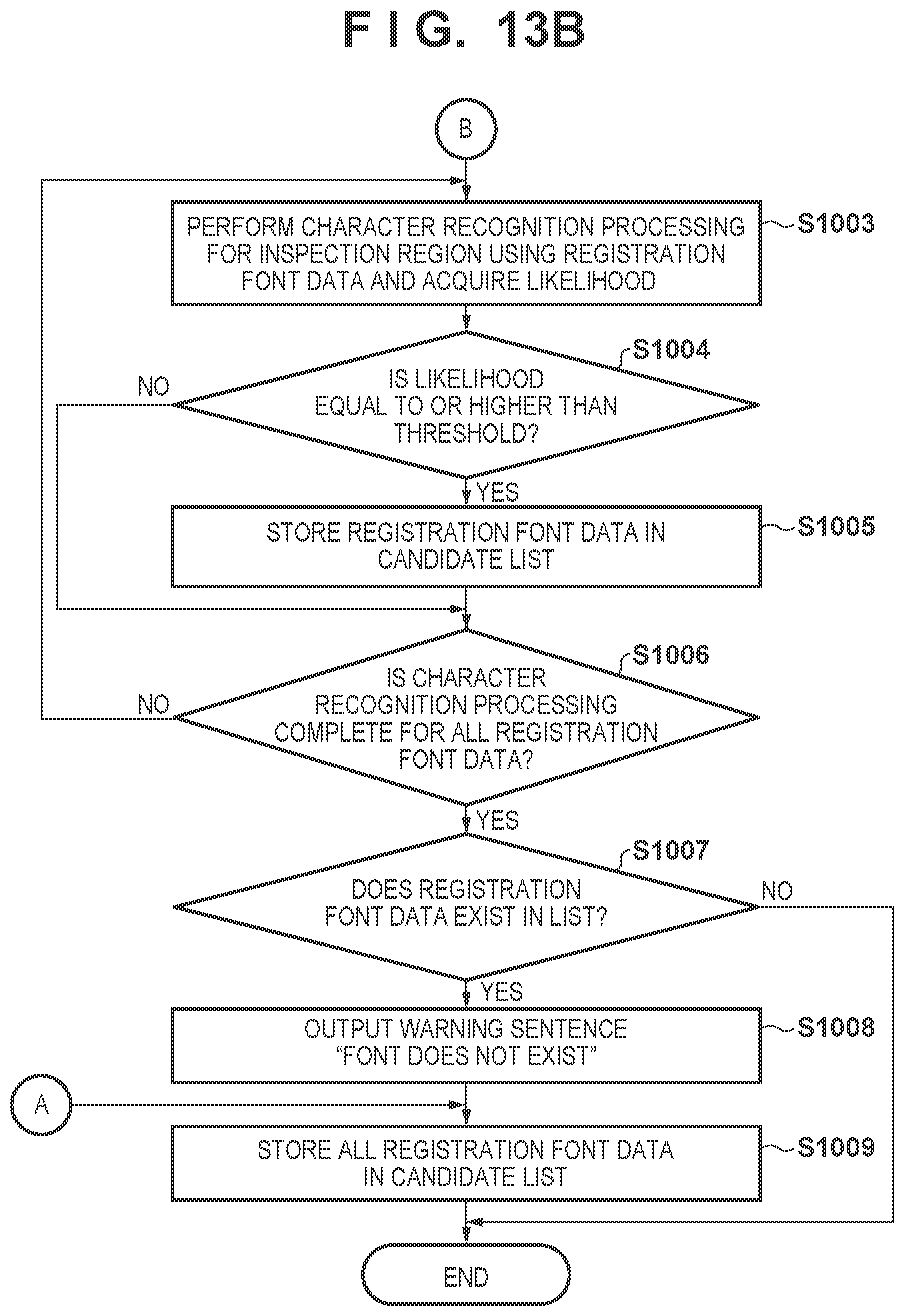 F I G. 13B

B

PERFORM CHARACTER RECOGNITION PROCESSING FOR INSPECTION REGION USING REGISTRATION FONT DATA AND ACQUIRE LIKELIHOOD

S1003

S1004

IS LIKELIHOOD EQUAL TO OR HIGHER THAN THRESHOLD?

NO

YES

STORE REGISTRATION FONT DATA IN CANDIDATE LIST

S1005

S1006

IS CHARACTER RECOGNITION PROCESSING COMPLETE FOR ALL REGISTRATION FONT DATA?

NO

YES

S1007

DOES REGISTRATION FONT DATA EXIST IN LIST?

NO

YES

OUTPUT WARNING SENTENCE "FONT DOES NOT EXIST"

S1008

A

STORE ALL REGISTRATION FONT DATA IN CANDIDATE LIST

S1009

END